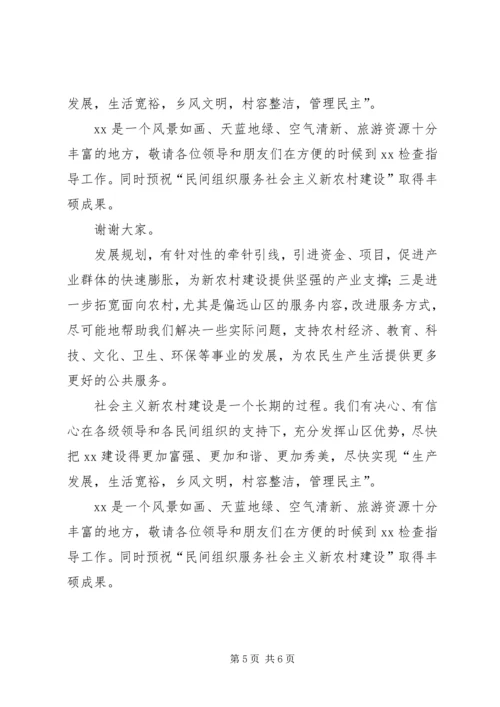 发展，生活宽裕，乡风文明，村容整洁，管理民主”。

xx是一个风景如画、天蓝地绿、空气清新、旅游资源十分丰富的地方，敬请各位领导和朋友们在方便的时候到xx检查指导工作。同时预祝“民间组织服务社会主义新农村建设”取得丰硕成果。

谢谢大家。

发展规划，有针对性的牵针引线，引进资金、项目，促进产业群体的快速膨胀，为新农村建设提供坚强的产业支撑；三是进一步拓宽面向农村，尤其是偏远山区的服务内容，改进服务方式，尽可能地帮助我们解决一些实际问题，支持农村经济、教育、科技、文化、卫生、环保等事业的发展，为农民生产生活提供更多更好的公共服务。

社会主义新农村建设是一个长期的过程。我们有决心、有信心在各级领导和各民间组织的支持下，充分发挥山区优势，尽快把xx建设得更加富强、更加和谐、更加秀美，尽快实现“生产发展，生活宽裕，乡风文明，村容整洁，管理民主”。

xx是一个风景如画、天蓝地绿、空气清新、旅游资源十分丰富的地方，敬请各位领导和朋友们在方便的时候到xx检查指导工作。同时预祝“民间组织服务社会主义新农村建设”取得丰硕成果。

第5页 共6页